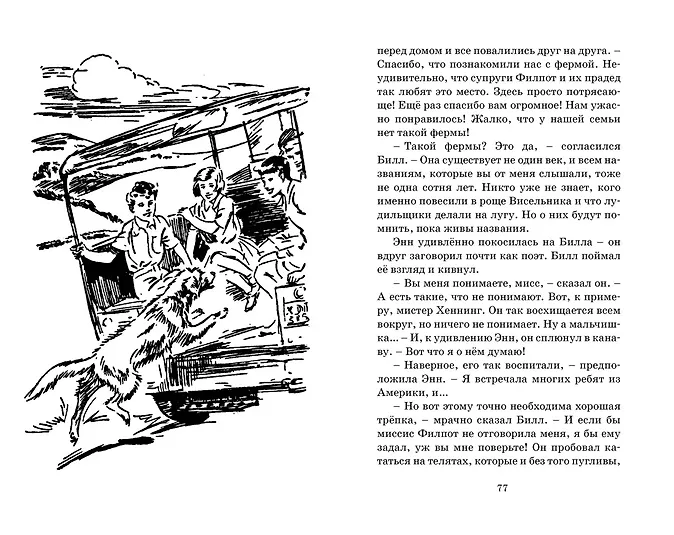 перед домом и все повалились друг на друга. – Спасибо, что познакомили нас с фермой. Неудивительно, что супруги Филпот и их прадед так любят это место. Здесь просто потрясающе! Ещё раз спасибо вам огромное! Нам ужасно понравилось! Жалко, что у нашей семьи нет такой фермы!

– Такой фермы? Это да, – согласился Билл. – Она существует не один век, и всем названиям, которые вы от меня слышали, тоже не одна сотня лет. Никто уже не знает, кого именно повесили в роще Висельника и что лудильщики делали на лугу. Но о них будут помнить, пока живы названия.

Энн удивлённо покосилась на Билла – он вдруг заговорил почти как поэт. Билл поймал её взгляд и кивнул.

– Вы меня понимаете, мисс, – сказал он. – А есть такие, что не понимают. Вот, к примеру, мистер Хеннинг. Он так восхищается всем вокруг, но ничего не понимает. Ну а мальчишка... – И, к удивлению Энн, он сплюнул в канаву. – Вот что я о нём думаю!

– Наверное, его так воспитали, – предположила Энн. – Я встречала многих ребят из Америки, и...

– Но вот этому точно необходима хорошая трёпка, – мрачно сказал Билл. – И если бы миссис Филпот не отговорила меня, я бы ему задал, уж вы мне поверьте! Он пробовал кататься на телятах, которые и без того пугливы,

77